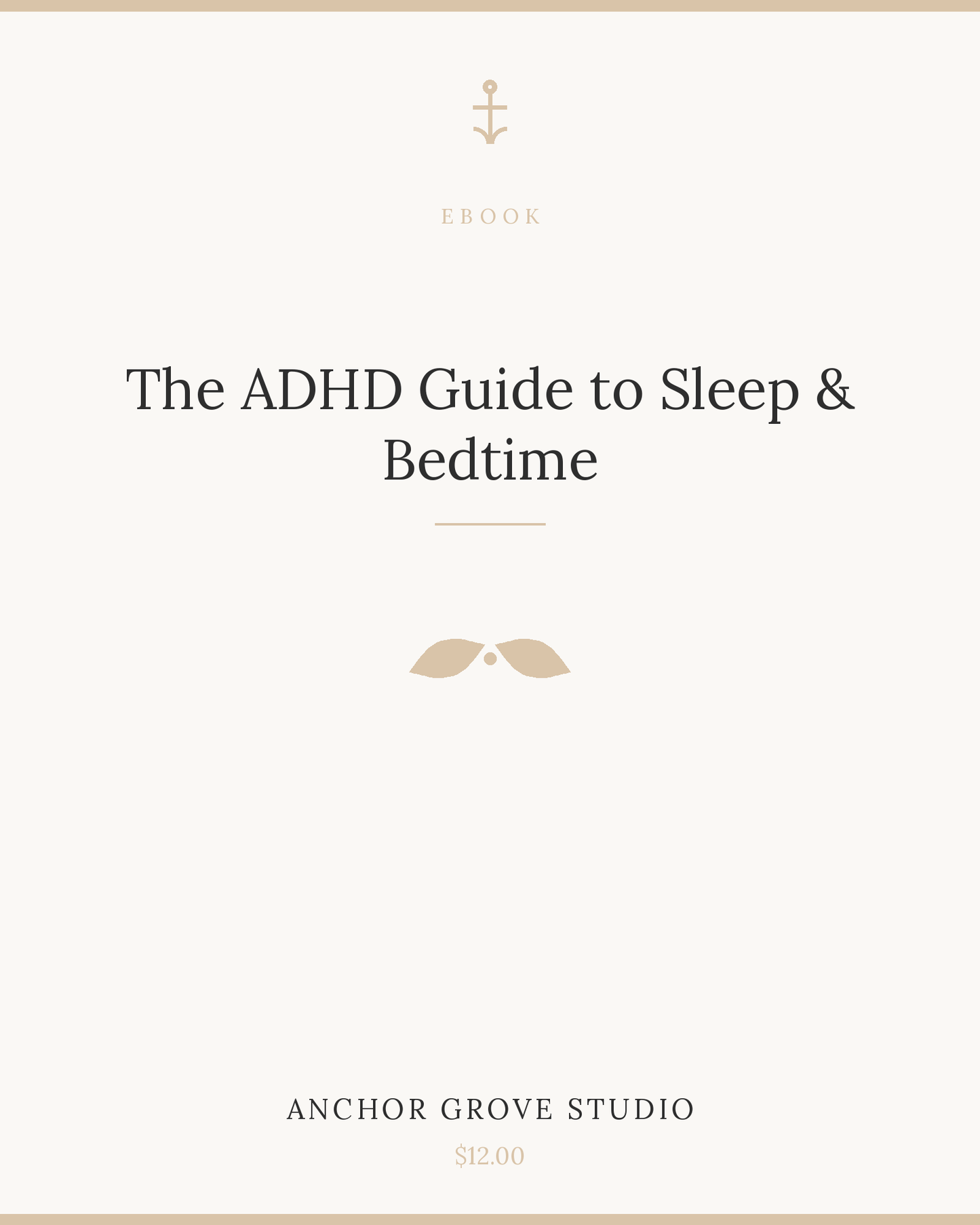 EBOOK

The ADHD Guide to Sleep & Bedtime

ANCHOR GROVE STUDIO

$12.00